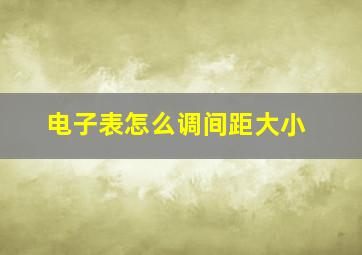 电子表怎么调间距大小